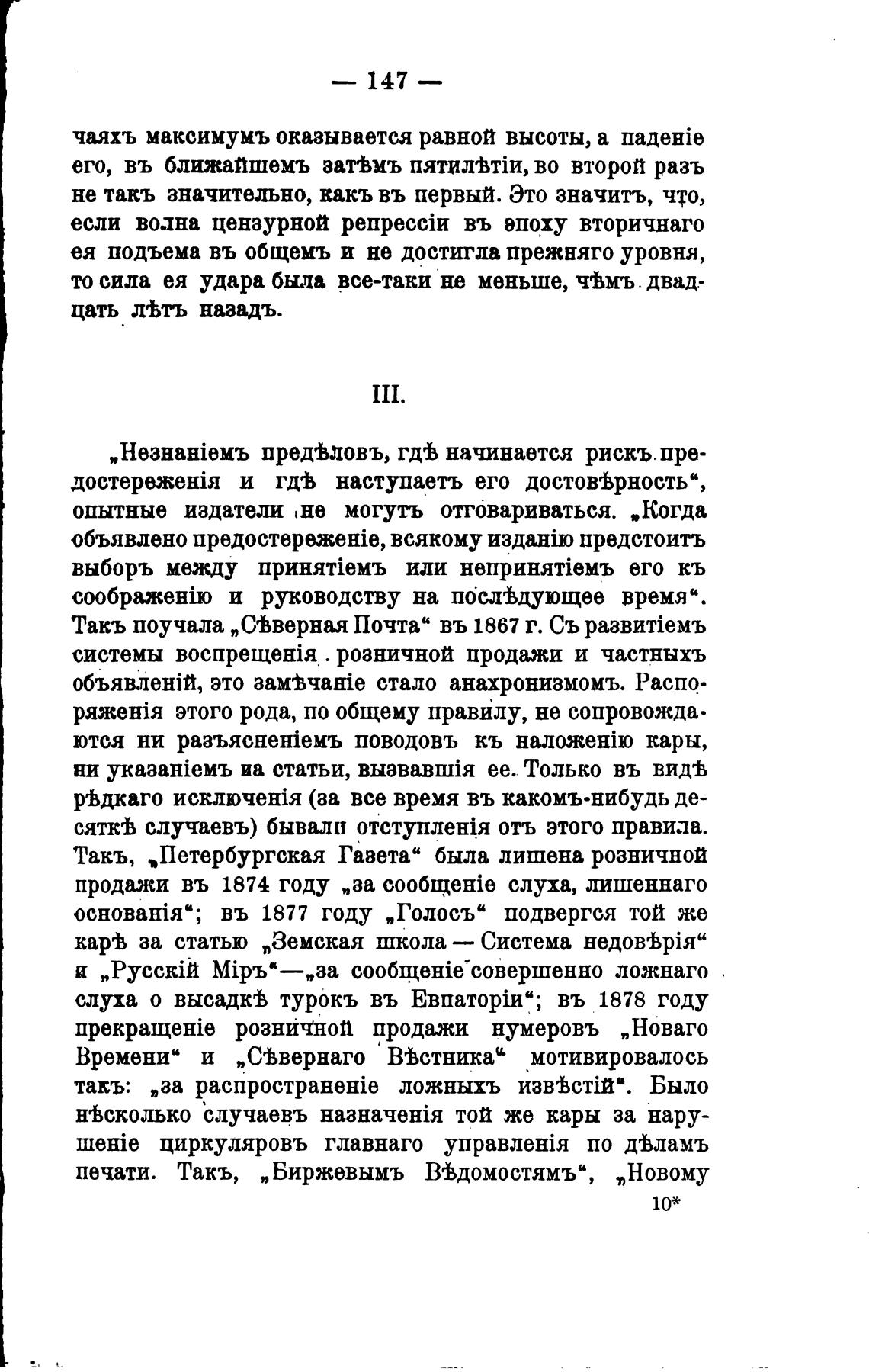 — 147 —

чаяхъ максимумъ оказывается равной высоты, а паденіе его, въ ближайшемъ затѣмъ пятилѣтіи, во второй разъ не такъ значительно, какъ въ первый. Это значитъ, что, если волна цензурной репрессіи въ эпоху вторичнаго ея подъема въ общемъ и не достигла прежняго уровня, то сила ея удара была все-таки не меньше, чѣмъ двадцать лѣтъ назадъ.

III.

„Незнаніемъ предѣловъ, гдѣ начинается рискъ предостереженія и гдѣ наступаетъ его достовѣрность“, опытные издатели не могутъ отговариваться. „Когда объявлено предостереженіе, всякому изданію предстоитъ выборъ между принятіемъ или непринятіемъ его къ соображенію и руководству на послѣдующее время“. Такъ поучала „Сѣверная Почта“ въ 1867 г. Съ развитіемъ системы воспрещенія розничной продажи и частныхъ объявленій, это замѣчаніе стало анахронизмомъ. Распоряженія этого рода, по общему правилу, не сопровождаются ни разъясненіемъ поводовъ къ наложенію кары, ни указаніемъ на статьи, вызвавшія ее. Только въ видѣ рѣдкаго исключенія (за все время въ какомъ-нибудь десяткѣ случаевъ) бывали отступленія отъ этого правила. Такъ, „Петербургская Газета“ была лишена розничной продажи въ 1874 году „за сообщеніе слуха, лишеннаго основанія“; въ 1877 году „Голосъ“ подвергся той же карѣ за статью „Земская школа — Система недовѣрія“ и „Русскій Міръ“—„за сообщеніе совершенно ложнаго слуха о высадкѣ турокъ въ Евпаторіи“; въ 1878 году прекращеніе розничной продажи нумеровъ „Новаго Времени“ и „Сѣвернаго Вѣстника“ мотивировалось такъ: „за распространеніе ложныхъ извѣстій“. Было нѣсколько случаевъ назначенія той же кары за нарушеніе циркуляровъ главнаго управленія по дѣламъ печати. Такъ, „Биржевымъ Вѣдомостямъ“, „Новому

10*